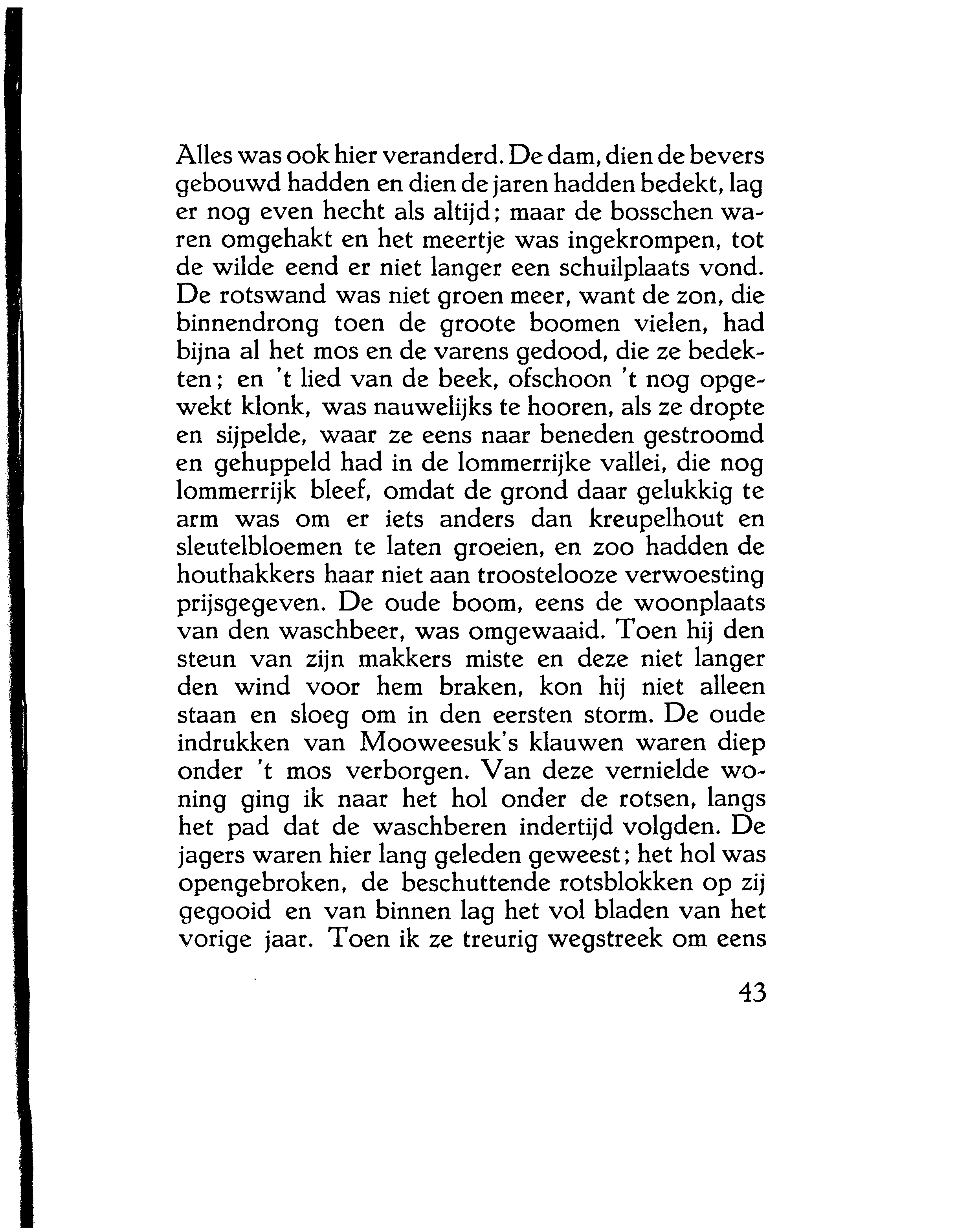 Alles was ook hier veranderd. De dam, dien de bevers gebouwd hadden en dien de jaren hadden bedekt, lag er nog even hecht als altijd; maar de bosschen waren omgehakt en het meertje was ingekrompen, tot de wilde eend er niet langer een schuilplaats vond. De rotswand was niet groen meer, want de zon, die binnendrong toen de groote boomen vielen, had bijna al het mos en de varens gedood, die ze bedekten; en 't lied van de beek, ofschoon 't nog opgewekt klonk, was nauwelijks te hooren, als ze dropte en sijpelde, waar ze eens naar beneden gestroomd en gehuppeld had in de lommerrijke vallei, die nog lommerrijk bleef, omdat de grond daar gelukkig te arm was om er iets anders dan kreupelhout en sleutelbloemen te laten groeien, en zoo hadden de houthakkers haar niet aan troostelooze verwoesting prijsgegeven. De oude boom, eens de woonplaats van den waschbeer, was omgewaaid. Toen hij den steun van zijn makkers miste en deze niet langer den wind voor hem braken, kon hij niet alleen staan en sloeg om in den eersten storm. De oude indrukken van Mooweesuk's klauwen waren diep onder 't mos verborgen. Van deze vernielde woning ging ik naar het hol onder de rotsen, langs het pad dat de waschberen indertijd volgden. De jagers waren hier lang geleden geweest; het hol was opengebroken, de beschuttende rotsblokken op zij gegooid en van binnen lag het vol bladen van het vorige jaar. Toen ik ze treurig wegstreek om eens

43